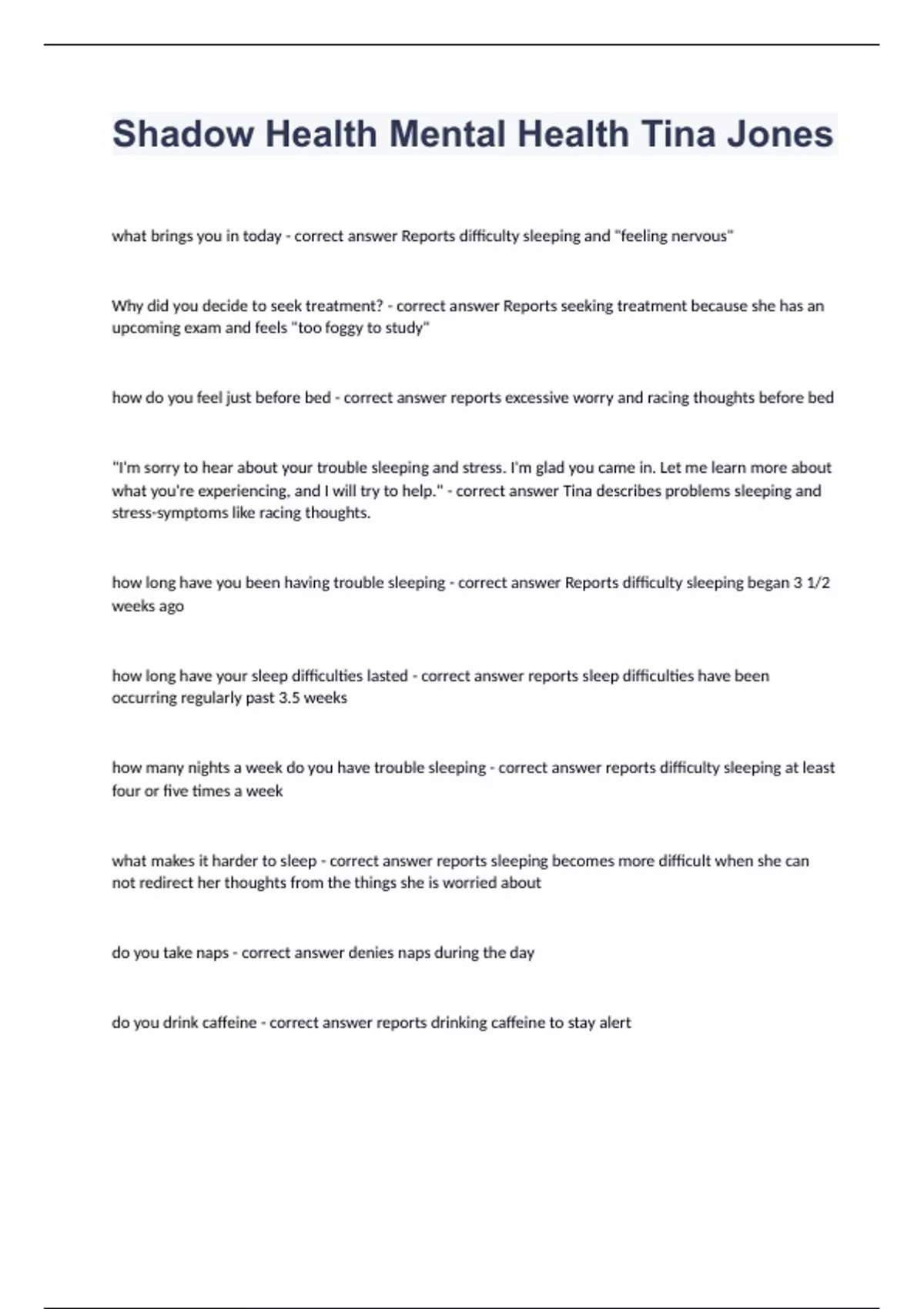 Shadow Health Mental Health Tina Jones

what brings you in today - correct answer Reports difficulty sleeping and "feeling nervous"

Why did you decide to seek treatment? - correct answer Reports seeking treatment because she has an upcoming exam and feels "too foggy to study"

how do you feel just before bed - correct answer reports excessive worry and racing thoughts before bed

"I'm sorry to hear about your trouble sleeping and stress. I'm glad you came in. Let me learn more about what you're experiencing, and I will try to help." - correct answer Tina describes problems sleeping and stress-symptoms like racing thoughts.

how long have you been having trouble sleeping - correct answer Reports difficulty sleeping began 3 1/2 weeks ago

how long have your sleep difficulties lasted - correct answer reports sleep difficulties have been occurring regularly past 3.5 weeks

how many nights a week do you have trouble sleeping - correct answer reports difficulty sleeping at least four or five times a week

what makes it harder to sleep - correct answer reports sleeping becomes more difficult when she can not redirect her thoughts from the things she is worried about

do you take naps - correct answer denies naps during the day

do you drink caffeine - correct answer reports drinking caffeine to stay alert